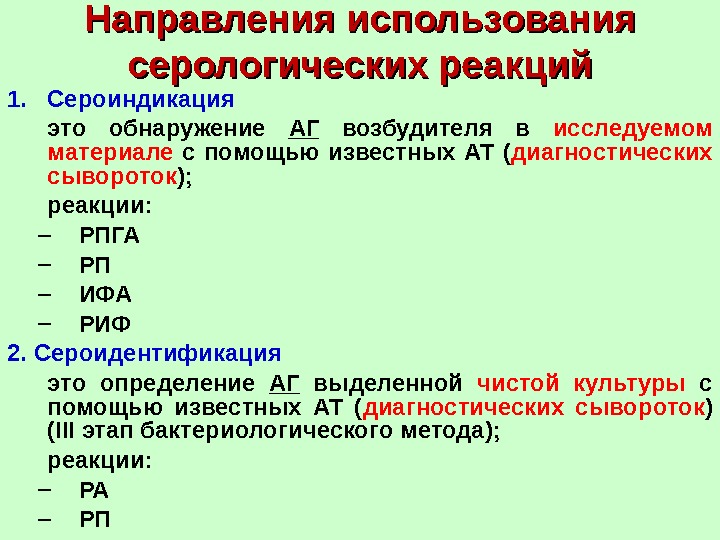 Направления использования серологических реакций

1. Сероиндикация

это обнаружение АГ возбудителя в исследуемом материале с помощью известных АТ (диагностических сывороток);

реакции:

– РПГА

– РП

– ИФА

– РИФ

2. Сероидентификация

это определение АГ выделенной чистой культуры с помощью известных АТ (диагностических сывороток) (III этап бактериологического метода);

реакции:

– РА

– РП